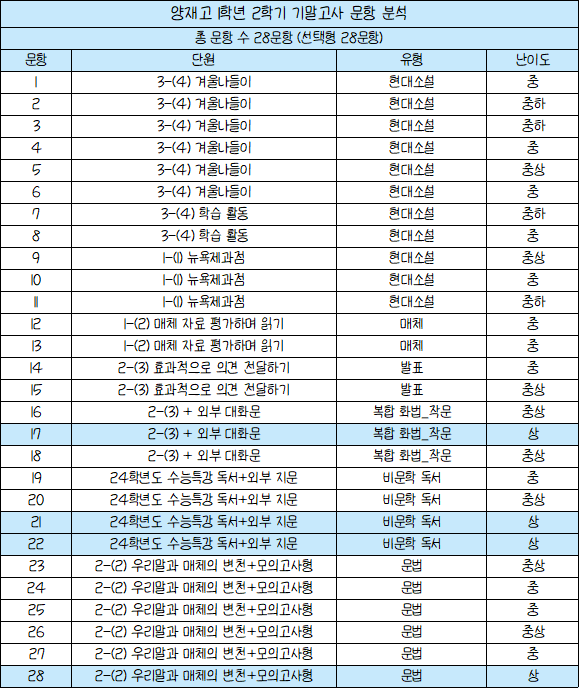 양재고 1학년 2학기 기말고사 문항 분석

총 문항 수 28문항 (선택형 28문항)

| 문항 | 단원 | 유형 | 난이도 |
|---|---|---|---|
| 1 | 3-(4) 겨울나들이 | 현대소설 | 중 |
| 2 | 3-(4) 겨울나들이 | 현대소설 | 중하 |
| 3 | 3-(4) 겨울나들이 | 현대소설 | 중하 |
| 4 | 3-(4) 겨울나들이 | 현대소설 | 중 |
| 5 | 3-(4) 겨울나들이 | 현대소설 | 중상 |
| 6 | 3-(4) 겨울나들이 | 현대소설 | 중 |
| 7 | 3-(4) 학습 활동 | 현대소설 | 중하 |
| 8 | 3-(4) 학습 활동 | 현대소설 | 중 |
| 9 | 1-(1) 뉴욕제과점 | 현대소설 | 중상 |
| 10 | 1-(1) 뉴욕제과점 | 현대소설 | 중 |
| 11 | 1-(1) 뉴욕제과점 | 현대소설 | 중하 |
| 12 | 1-(2) 매체 자료 평가하며 읽기 | 매체 | 중 |
| 13 | 1-(2) 매체 자료 평가하며 읽기 | 매체 | 중 |
| 14 | 2-(3) 효과적으로 의견 전달하기 | 발표 | 중 |
| 15 | 2-(3) 효과적으로 의견 전달하기 | 발표 | 중상 |
| 16 | 2-(3) + 외부 대화문 | 복합 화법_작문 | 중상 |
| 17 | 2-(3) + 외부 대화문 | 복합 화법_작문 | 상 |
| 18 | 2-(3) + 외부 대화문 | 복합 화법_작문 | 중상 |
| 19 | 24학년도 수능특강 독서+외부 지문 | 비문학 독서 | 중 |
| 20 | 24학년도 수능특강 독서+외부 지문 | 비문학 독서 | 중상 |
| 21 | 24학년도 수능특강 독서+외부 지문 | 비문학 독서 | 상 |
| 22 | 24학년도 수능특강 독서+외부 지문 | 비문학 독서 | 상 |
| 23 | 2-(2) 우리말과 매체의 변천+모의고사형 | 문법 | 중상 |
| 24 | 2-(2) 우리말과 매체의 변천+모의고사형 | 문법 | 중 |
| 25 | 2-(2) 우리말과 매체의 변천+모의고사형 | 문법 | 중 |
| 26 | 2-(2) 우리말과 매체의 변천+모의고사형 | 문법 | 중상 |
| 27 | 2-(2) 우리말과 매체의 변천+모의고사형 | 문법 | 중 |
| 28 | 2-(2) 우리말과 매체의 변천+모의고사형 | 문법 | 상 |